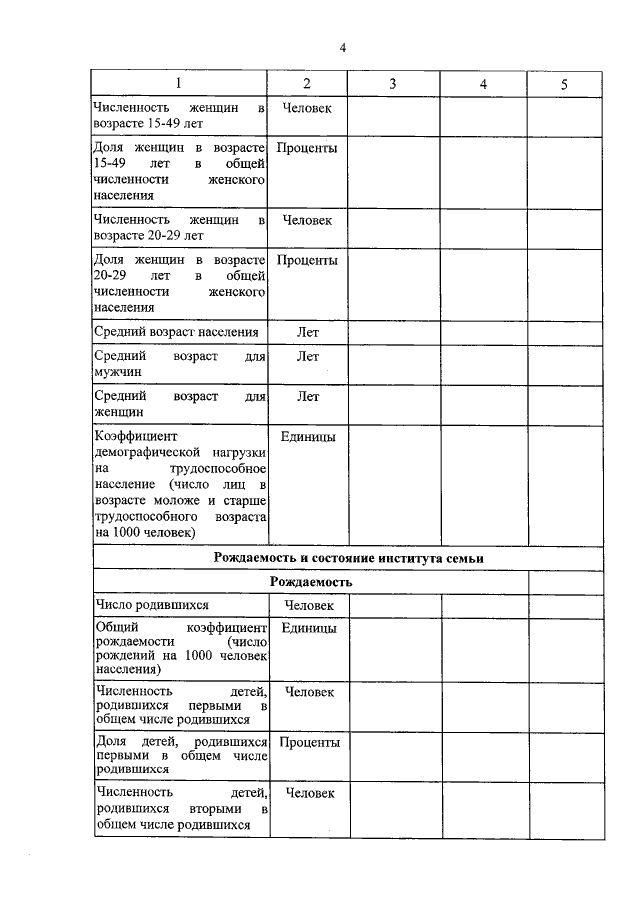 4

| 1 | 2 | 3 | 4 | 5 |
|---|---|---|---|---|
| Численность женщин в возрасте 15-49 лет | Человек | | | |
| Доля женщин в возрасте 15-49 лет в общей численности женского населения | Проценты | | | |
| Численность женщин в возрасте 20-29 лет | Человек | | | |
| Доля женщин в возрасте 20-29 лет в общей численности женского населения | Проценты | | | |
| Средний возраст населения | Лет | | | |
| Средний возраст для мужчин | Лет | | | |
| Средний возраст для женщин | Лет | | | |
| Коэффициент демографической нагрузки на трудоспособное население (число лиц в возрасте моложе и старше трудоспособного возраста на 1000 человек) | Единицы | | | |
| Рождаемость и состояние института семьи | | | | |
| Рождаемость | | | | |
| Число родившихся | Человек | | | |
| Общий коэффициент рождаемости (число рождений на 1000 человек населения) | Единицы | | | |
| Численность детей, родившихся первыми в общем числе родившихся | Человек | | | |
| Доля детей, родившихся первыми в общем числе родившихся | Проценты | | | |
| Численность детей, родившихся вторыми в общем числе родившихся | Человек | | | |